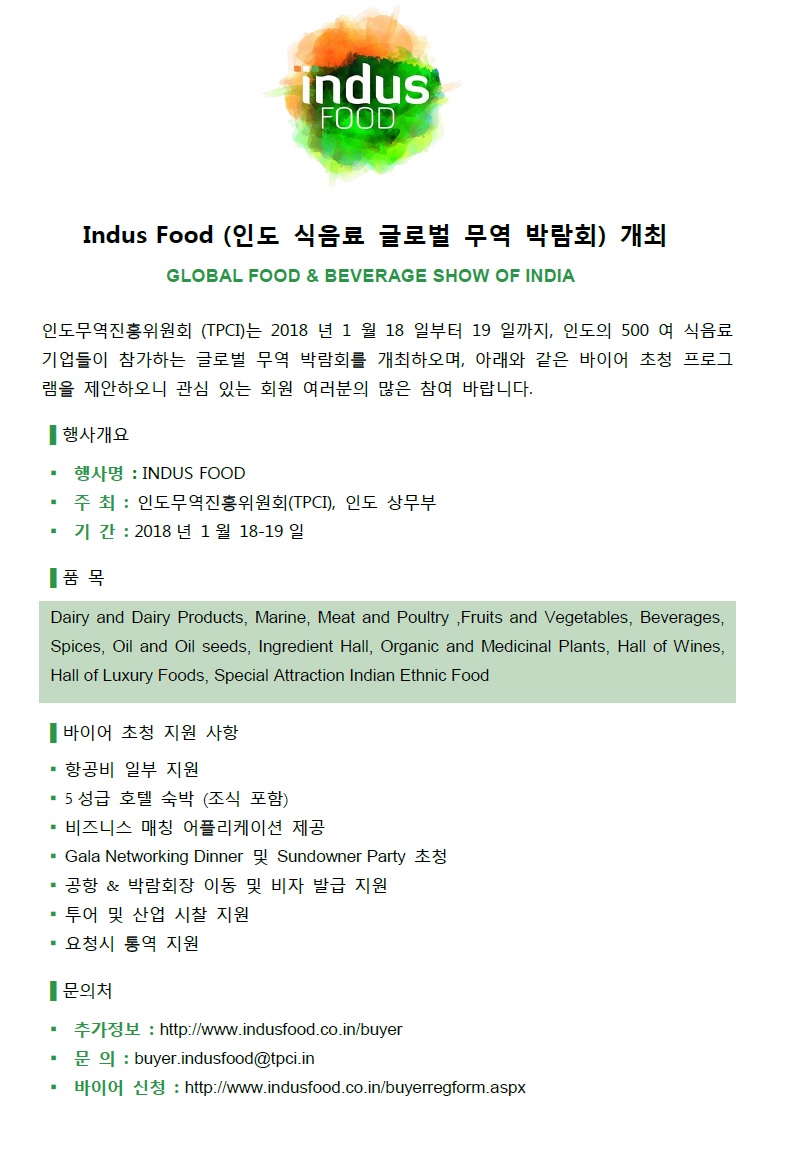 indus FOOD

Indus Food (인도 식음료 글로벌 무역 박람회) 개최

GLOBAL FOOD & BEVERAGE SHOW OF INDIA

인도무역진흥위원회 (TPCI)는 2018 년 1 월 18 일부터 19 일까지, 인도의 500 여 식음료 기업들이 참가하는 글로벌 무역 박람회를 개최하오며, 아래와 같은 바이어 초청 프로그램을 제안하오니 관심 있는 회원 여러분의 많은 참여 바랍니다.

행사개요

▪ 행사명 : INDUS FOOD
▪ 주 최 : 인도무역진흥위원회(TPCI), 인도 상무부
▪ 기 간 : 2018 년 1 월 18-19 일

품 목

Dairy and Dairy Products, Marine, Meat and Poultry ,Fruits and Vegetables, Beverages, Spices, Oil and Oil seeds, Ingredient Hall, Organic and Medicinal Plants, Hall of Wines, Hall of Luxury Foods, Special Attraction Indian Ethnic Food

바이어 초청 지원 사항

▪ 항공비 일부 지원
▪ 5 성급 호텔 숙박 (조식 포함)
▪ 비즈니스 매칭 어플리케이션 제공
▪ Gala Networking Dinner 및 Sundowner Party 초청
▪ 공항 & 박람회장 이동 및 비자 발급 지원
▪ 투어 및 산업 시찰 지원
▪ 요청시 통역 지원

문의처

▪ 추가정보 : http://www.indusfood.co.in/buyer
▪ 문 의 : buyer.indusfood@tpci.in
▪ 바이어 신청 : http://www.indusfood.co.in/buyerregform.aspx